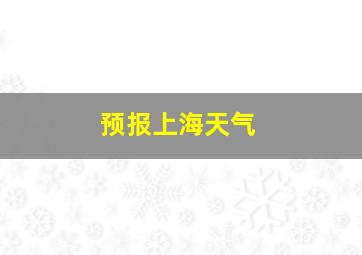 预报上海天气